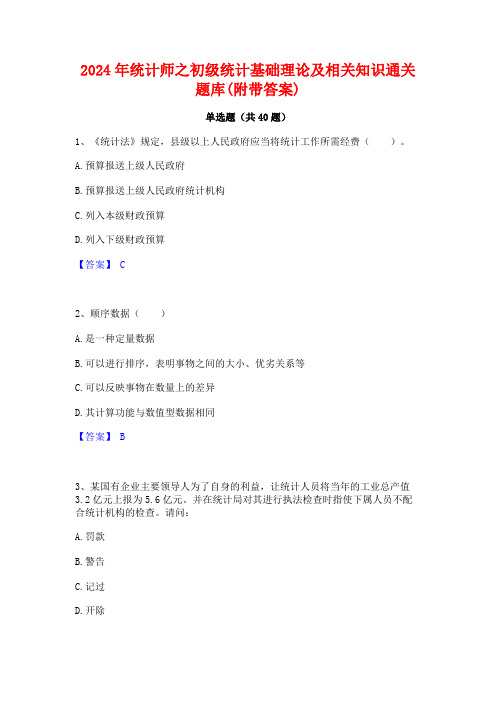 2024年统计师之初级统计基础理论及相关知识通关题库(附带答案)

单选题（共40题）

1、《统计法》规定，县级以上人民政府应当将统计工作所需经费（　　）。

A.预算报送上级人民政府

B.预算报送上级人民政府统计机构

C.列入本级财政预算

D.列入下级财政预算

【答案】 C

2、顺序数据（　　）

A.是一种定量数据

B.可以进行排序，表明事物之间的大小、优劣关系等

C.可以反映事物在数量上的差异

D.其计算功能与数值型数据相同

【答案】 B

3、某国有企业主要领导人为了自身的利益，让统计人员将当年的工业总产值3.2亿元上报为5.6亿元。并在统计局对其进行执法检查时指使下属人员不配合统计机构的检查。请问：

A.罚款

B.警告

C.记过

D.开除